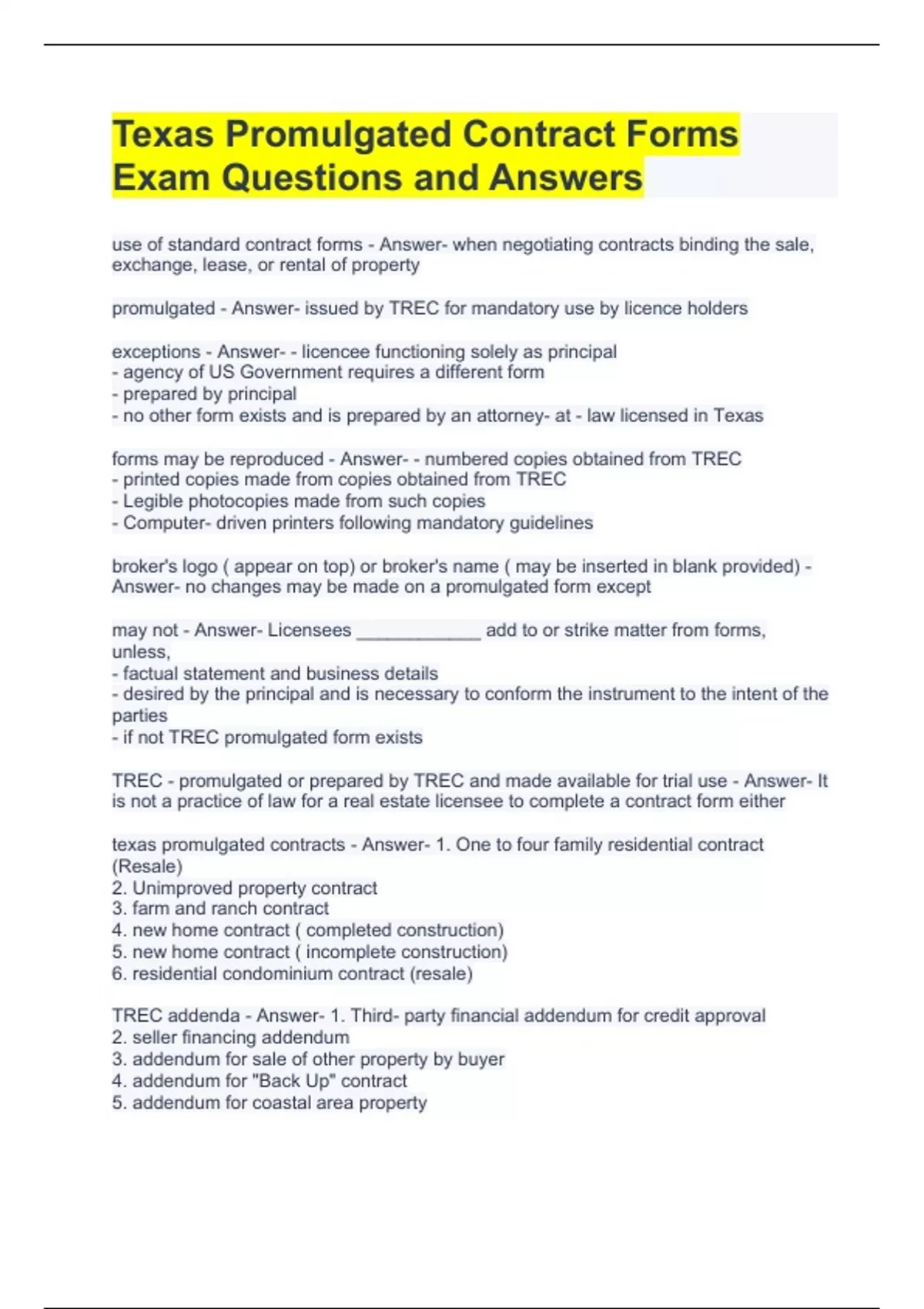 Texas Promulgated Contract Forms Exam Questions and Answers

use of standard contract forms - Answer- when negotiating contracts binding the sale, exchange, lease, or rental of property

promulgated - Answer- issued by TREC for mandatory use by licence holders

exceptions - Answer- - licencee functioning solely as principal
- agency of US Government requires a different form
- prepared by principal
- no other form exists and is prepared by an attorney- at - law licensed in Texas

forms may be reproduced - Answer- - numbered copies obtained from TREC
- printed copies made from copies obtained from TREC
- Legible photocopies made from such copies
- Computer- driven printers following mandatory guidelines

broker's logo ( appear on top) or broker's name ( may be inserted in blank provided) - Answer- no changes may be made on a promulgated form except

may not - Answer- Licensees ____________ add to or strike matter from forms, unless,
- factual statement and business details
- desired by the principal and is necessary to conform the instrument to the intent of the parties
- if not TREC promulgated form exists

TREC - promulgated or prepared by TREC and made available for trial use - Answer- It is not a practice of law for a real estate licensee to complete a contract form either

texas promulgated contracts - Answer- 1. One to four family residential contract (Resale)
2. Unimproved property contract
3. farm and ranch contract
4. new home contract ( completed construction)
5. new home contract ( incomplete construction)
6. residential condominium contract (resale)

TREC addenda - Answer- 1. Third- party financial addendum for credit approval
2. seller financing addendum
3. addendum for sale of other property by buyer
4. addendum for "Back Up" contract
5. addendum for coastal area property